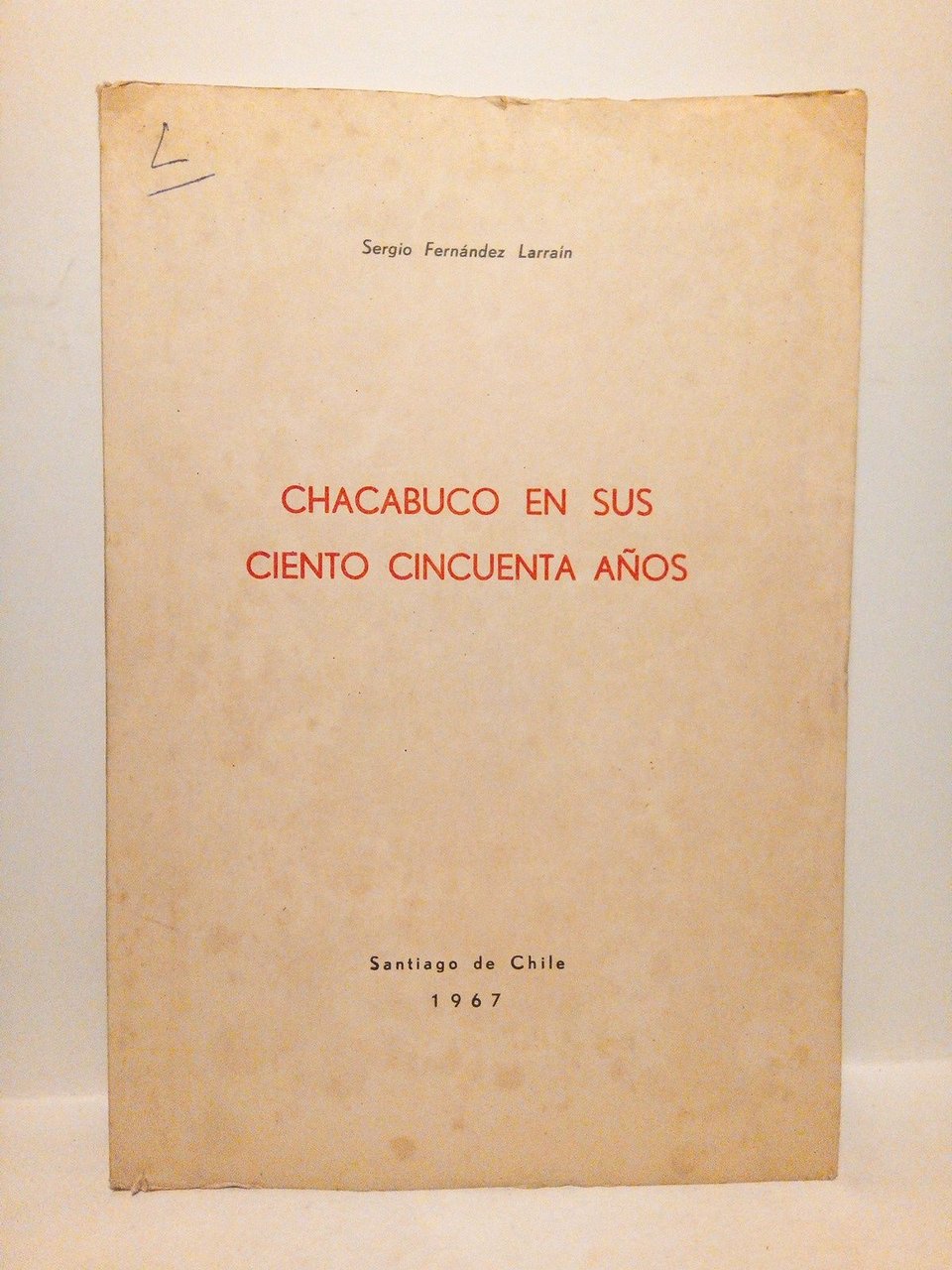 L

Sergio Fernández Larraín

CHACABUCO EN SUS CIENTO CINCUENTA AÑOS

Santiago de Chile
1967